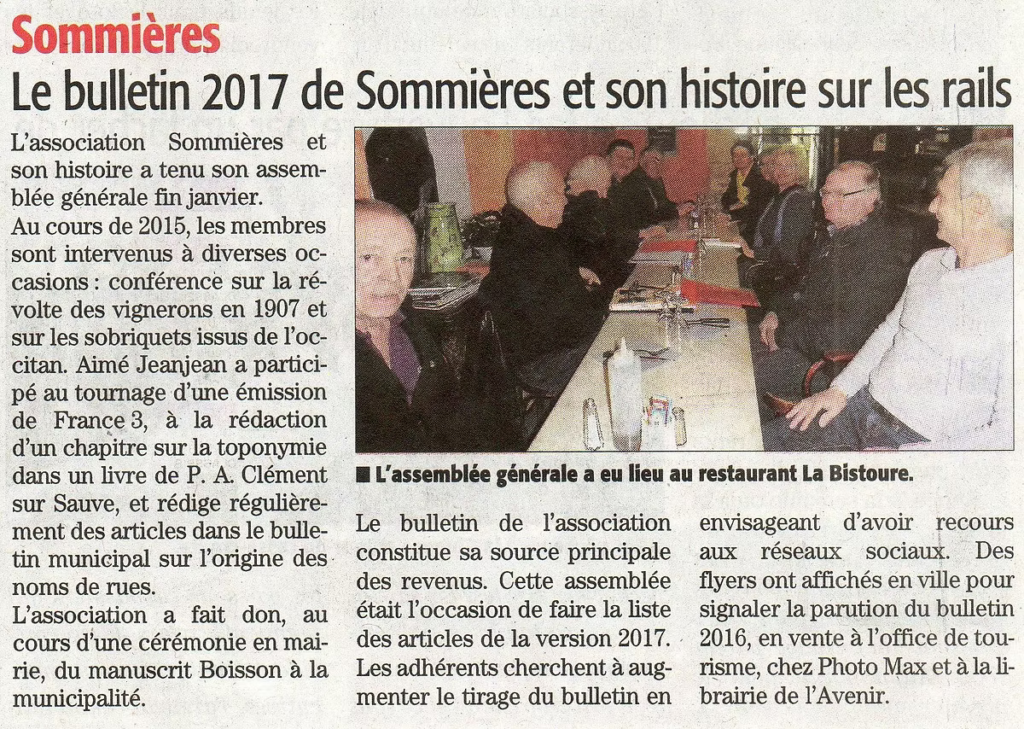 Sommières

Le bulletin 2017 de Sommières et son histoire sur les rails

L'association Sommières et son histoire a tenu son assemblée générale fin janvier.

Au cours de 2015, les membres sont intervenus à diverses occasions : conférence sur la révolte des vignerons en 1907 et sur les sobriquets issus de l'occitan. Aimé Jeanjean a participé au tournage d'une émission de France 3, à la rédaction d'un chapitre sur la toponymie dans un livre de P. A. Clément sur Sauve, et rédige régulièrement des articles dans le bulletin municipal sur l'origine des noms de rues.

L'association a fait don, au cours d'une cérémonie en mairie, du manuscrit Boisson à la municipalité.

■ L'assemblée générale a eu lieu au restaurant La Bistoure.

Le bulletin de l'association constitue sa source principale des revenus. Cette assemblée était l'occasion de faire la liste des articles de la version 2017. Les adhérents cherchent à augmenter le tirage du bulletin en envisageant d'avoir recours aux réseaux sociaux. Des flyers ont affichés en ville pour signaler la parution du bulletin 2016, en vente à l'office de tourisme, chez Photo Max et à la librairie de l'Avenir.